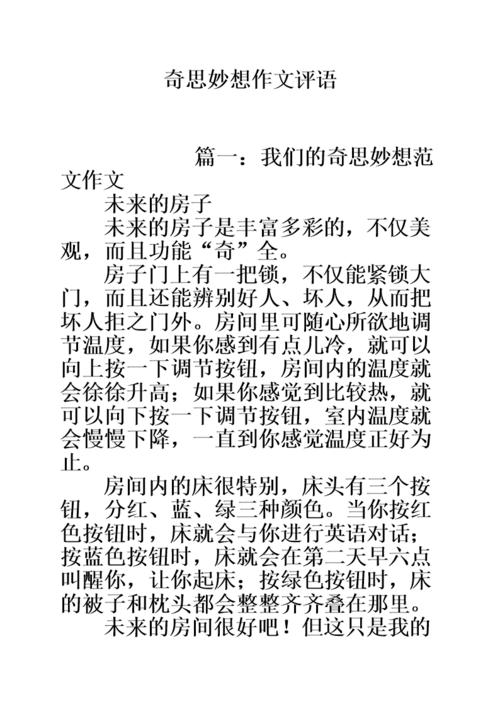 奇思妙想作文评语

篇一：我们的奇思妙想范文作文

未来的房子

未来的房子是丰富多彩的，不仅美观，而且功能“奇”全。

房子门上有一把锁，不仅能紧锁大门，而且还能辨别好人、坏人，从而把坏人拒之门外。房间里可随心所欲地调节温度，如果你感到有点儿冷，就可以向上按一下调节按钮，房间内的温度就会徐徐升高；如果你感觉到比较热，就可以向下按一下调节按钮，室内温度就会慢慢下降，一直到你感觉温度正好为止。

房间内的床很特别，床头有三个按钮，分红、蓝、绿三种颜色。当你按红色按钮时，床就会与你进行英语对话；按蓝色按钮时，床就会在第二天早六点叫醒你，让你起床；按绿色按钮时，床的被子和枕头都会整整齐齐叠在那里。

未来的房间很好吧！但这只是我的